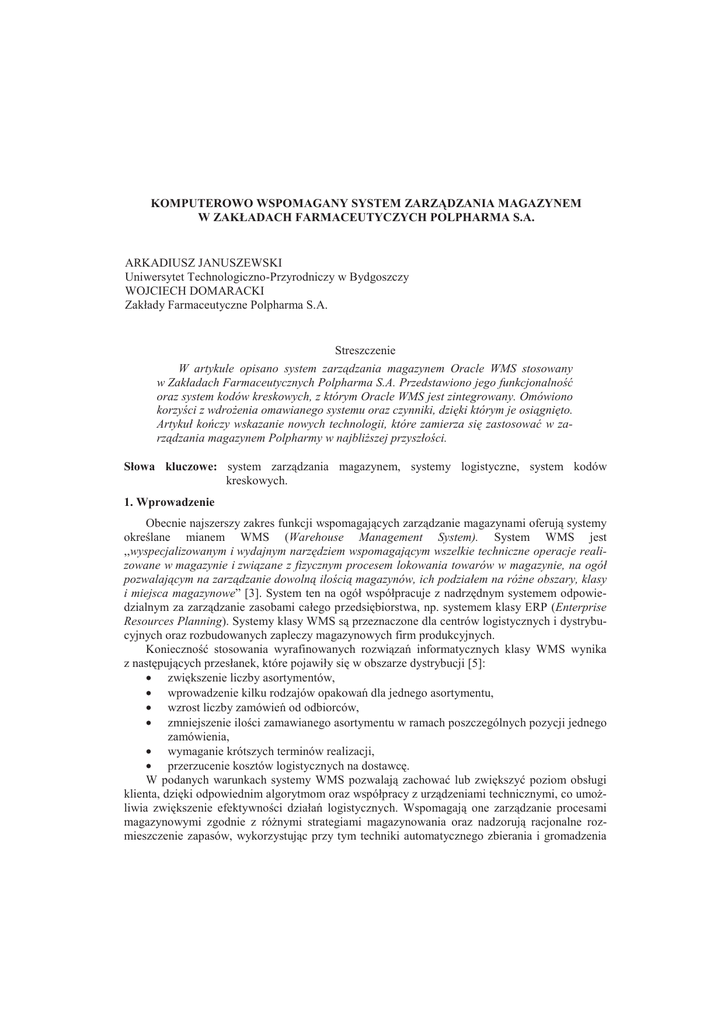 KOMPUTEROWO WSPOMAGANY SYSTEM ZARZĄDZANIA MAGAZYNEM W ZAKŁADACH FARMACEUTYCZYCH POLPHARMA S.A.

ARKADIUSZ JANUSZEWSKI
Uniwersytet Technologiczno-Przyrodniczy w Bydgoszczy
WOJCIECH DOMARACKI
Zakłady Farmaceutyczne Polpharma S.A.

Streszczenie

W artykule opisano system zarządzania magazynem Oracle WMS stosowany w Zakładach Farmaceutycznych Polpharma S.A. Przedstawiono jego funkcjonalność oraz system kodów kreskowych, z którym Oracle WMS jest zintegrowany. Omówiono korzyści z wdrożenia omawianego systemu oraz czynniki, dzięki którym je osiągnięto. Artykuł kończy wskazanie nowych technologii, które zamierza się zastosować w zarządzania magazynem Polpharmy w najbliższej przyszłości.

Słowa kluczowe: system zarządzania magazynem, systemy logistyczne, system kodów kreskowych.

1. Wprowadzenie

Obecnie najszerszy zakres funkcji wspomagających zarządzanie magazynami oferują systemy określane mianem WMS (Warehouse Management System). System WMS jest „wyspecjalizowanym i wydajnym narzędziem wspomagającym wszelkie techniczne operacje realizowane w magazynie i związane z fizycznym procesem lokowania towarów w magazynie, na ogół pozwalającym na zarządzanie dowolną ilością magazynów, ich podziałem na różne obszary, klasy i miejsca magazynowe" [3]. System ten na ogół współpracuje z nadrzędnym systemem odpowiedzialnym za zarządzanie zasobami całego przedsiębiorstwa, np. systemem klasy ERP (Enterprise Resources Planning). Systemy klasy WMS są przeznaczone dla centrów logistycznych i dystrybucyjnych oraz rozbudowanych zapleczy magazynowych firm produkcyjnych.

Konieczność stosowania wyrafinowanych rozwiązań informatycznych klasy WMS wynika z następujących przesłanek, które pojawiły się w obszarze dystrybucji [5]:
• zwiększenie liczby asortymentów,
• wprowadzenie kilku rodzajów opakowań dla jednego asortymentu,
• wzrost liczby zamówień od odbiorców,
• zmniejszenie ilości zamawianego asortymentu w ramach poszczególnych pozycji jednego zamówienia,
• wymaganie krótszych terminów realizacji,
• przerzucenie kosztów logistycznych na dostawcę.

W podanych warunkach systemy WMS pozwalają zachować lub zwiększyć poziom obsługi klienta, dzięki odpowiednim algorytmom oraz współpracy z urządzeniami technicznymi, co umożliwia zwiększenie efektywności działań logistycznych. Wspomagają one zarządzanie procesami magazynowymi zgodnie z różnymi strategiami magazynowania oraz nadzorują racjonalne rozmieszczenie zapasów, wykorzystując przy tym techniki automatycznego zbierania i gromadzenia